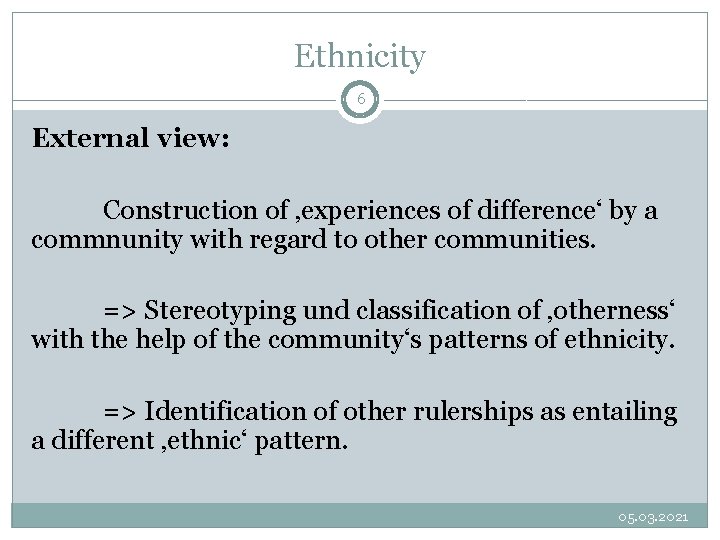 Ethnicity

6

**External view:**

Construction of ‚experiences of difference‘ by a commnunity with regard to other communities.

=> Stereotyping und classification of ‚otherness‘ with the help of the community‘s patterns of ethnicity.

=> Identification of other rulerships as entailing a different ‚ethnic‘ pattern.

05.03.2021